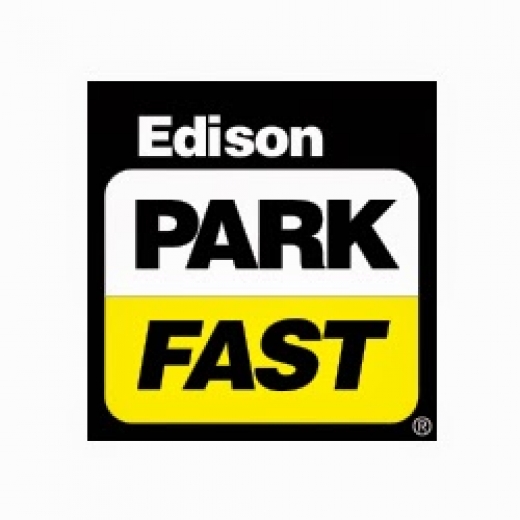 Edison
PARK
FAST
®